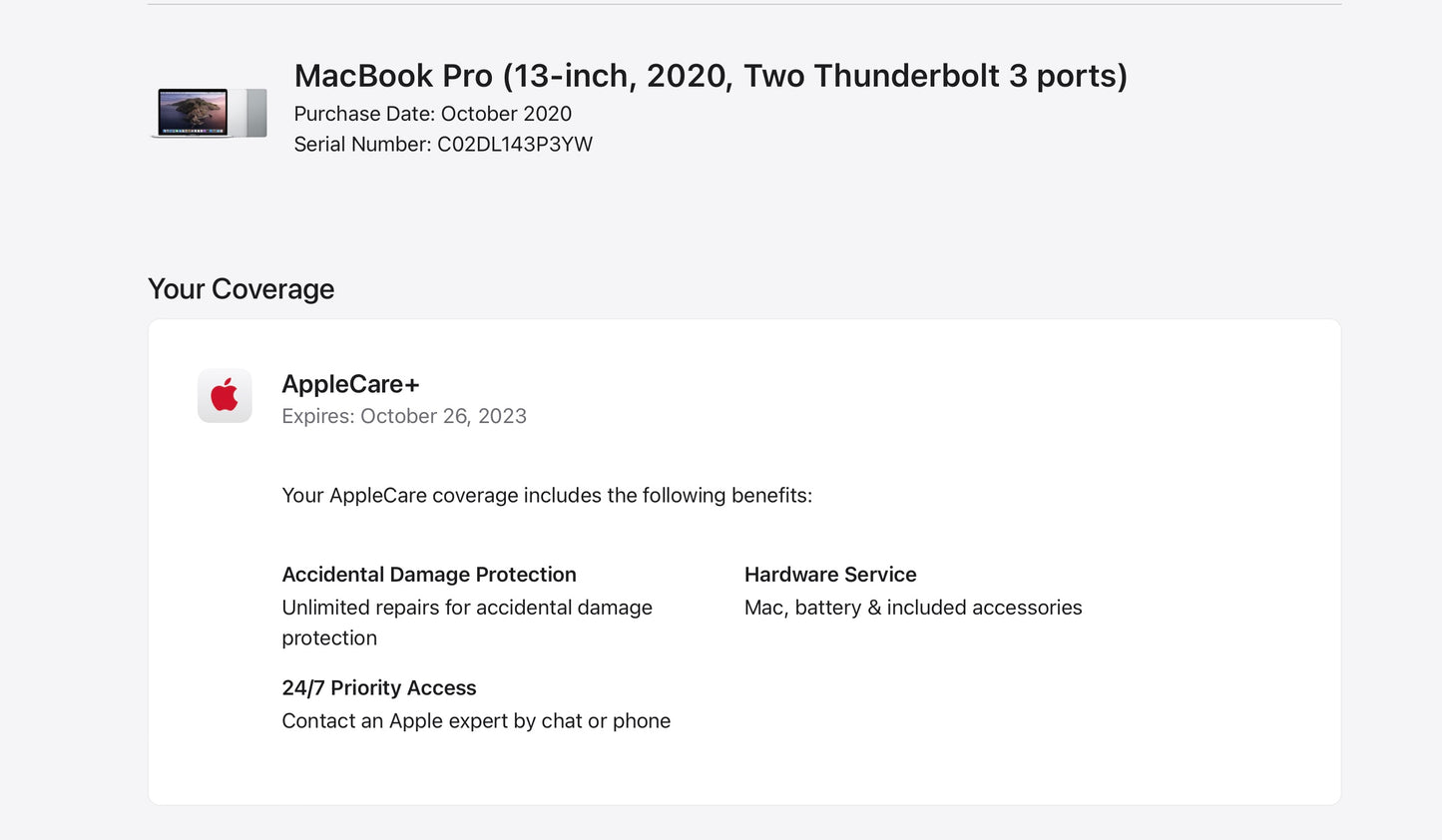 MacBook Pro (13-inch, 2020, Two Thunderbolt 3 ports)
Purchase Date: October 2020
Serial Number: C02DL143P3YW

Your Coverage

AppleCare+
Expires: October 26, 2023

Your AppleCare coverage includes the following benefits:

Accidental Damage Protection
Unlimited repairs for accidental damage protection

24/7 Priority Access
Contact an Apple expert by chat or phone

Hardware Service
Mac, battery & included accessories